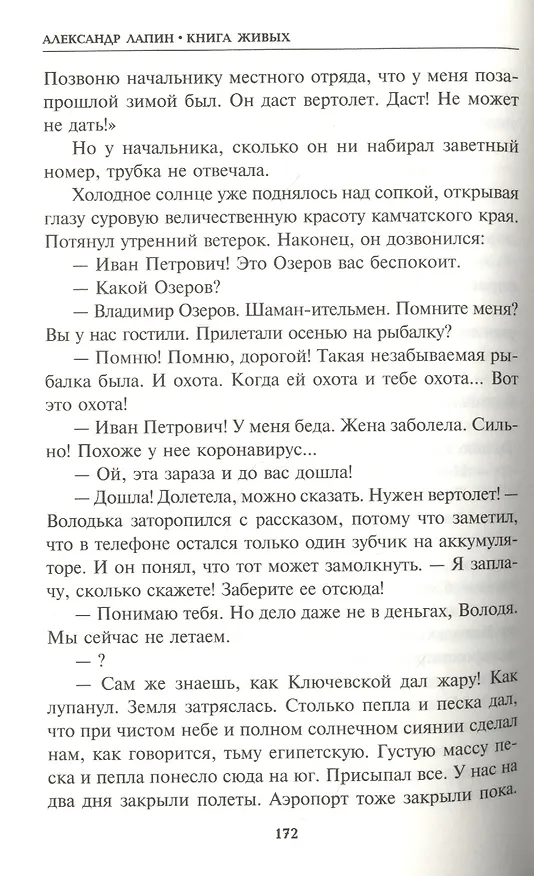 АЛЕКСАНДР ЛАПИН • КНИГА ЖИВЫХ

Позвоню начальнику местного отряда, что у меня позапрошлой зимой был. Он даст вертолет. Даст! Не может не дать!»

Но у начальника, сколько он ни набирал заветный номер, трубка не отвечала.

Холодное солнце уже поднялось над сопкой, открывая глазу суровую величественную красоту камчатского края. Потянул утренний ветерок. Наконец, он дозвонился:

— Иван Петрович! Это Озеров вас беспокоит.

— Какой Озеров?

— Владимир Озеров. Шаман-ительмен. Помните меня? Вы у нас гостили. Прилетали осенью на рыбалку?

— Помню! Помню, дорогой! Такая незабываемая рыбалка была. И охота. Когда ей охота и тебе охота... Вот это охота!

— Иван Петрович! У меня беда. Жена заболела. Сильно! Похоже у нее коронавирус...

— Ой, эта зараза и до вас дошла!

— Дошла! Долетела, можно сказать. Нужен вертолет! — Володька заторопился с рассказом, потому что заметил, что в телефоне остался только один зубчик на аккумуляторе. И он понял, что тот может замолкнуть. — Я заплачу, сколько скажете! Заберите ее отсюда!

— Понимаю тебя. Но дело даже не в деньгах, Володя. Мы сейчас не летаем.

— ?

— Сам же знаешь, как Ключевской дал жару! Как лупанул. Земля затряслась. Столько пепла и песка дал, что при чистом небе и полном солнечном сиянии сделал нам, как говорится, тьму египетскую. Густую массу песка и пепла понесло сюда на юг. Присыпал все. У нас на два дня закрыли полеты. Аэропорт тоже закрыли пока.

172